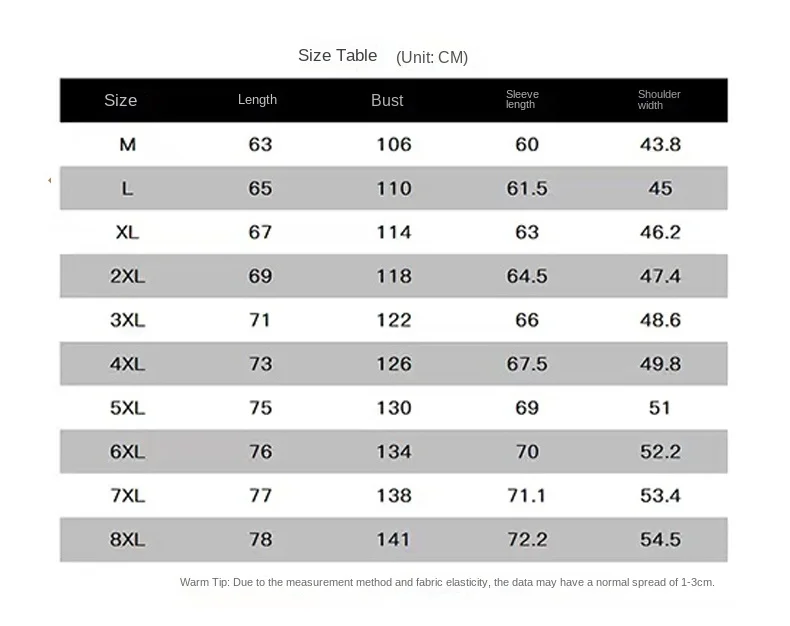 Size Table (Unit: CM)

| Size | Length | Bust | Sleeve length | Shoulder width |
|---|---|---|---|---|
| M | 63 | 106 | 60 | 43.8 |
| L | 65 | 110 | 61.5 | 45 |
| XL | 67 | 114 | 63 | 46.2 |
| 2XL | 69 | 118 | 64.5 | 47.4 |
| 3XL | 71 | 122 | 66 | 48.6 |
| 4XL | 73 | 126 | 67.5 | 49.8 |
| 5XL | 75 | 130 | 69 | 51 |
| 6XL | 76 | 134 | 70 | 52.2 |
| 7XL | 77 | 138 | 71.1 | 53.4 |
| 8XL | 78 | 141 | 72.2 | 54.5 |

Warm Tip: Due to the measurement method and fabric elasticity, the data may have a normal spread of 1-3cm.